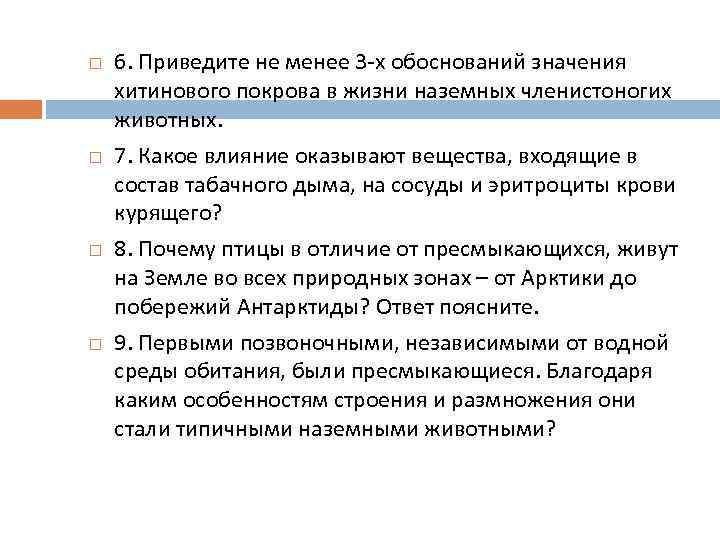 6. Приведите не менее 3-х обоснований значения хитинового покрова в жизни наземных членистоногих животных.

7. Какое влияние оказывают вещества, входящие в состав табачного дыма, на сосуды и эритроциты крови курящего?

8. Почему птицы в отличие от пресмыкающихся, живут на Земле во всех природных зонах – от Арктики до побережий Антарктиды? Ответ поясните.

9. Первыми позвоночными, независимыми от водной среды обитания, были пресмыкающиеся. Благодаря каким особенностям строения и размножения они стали типичными наземными животными?